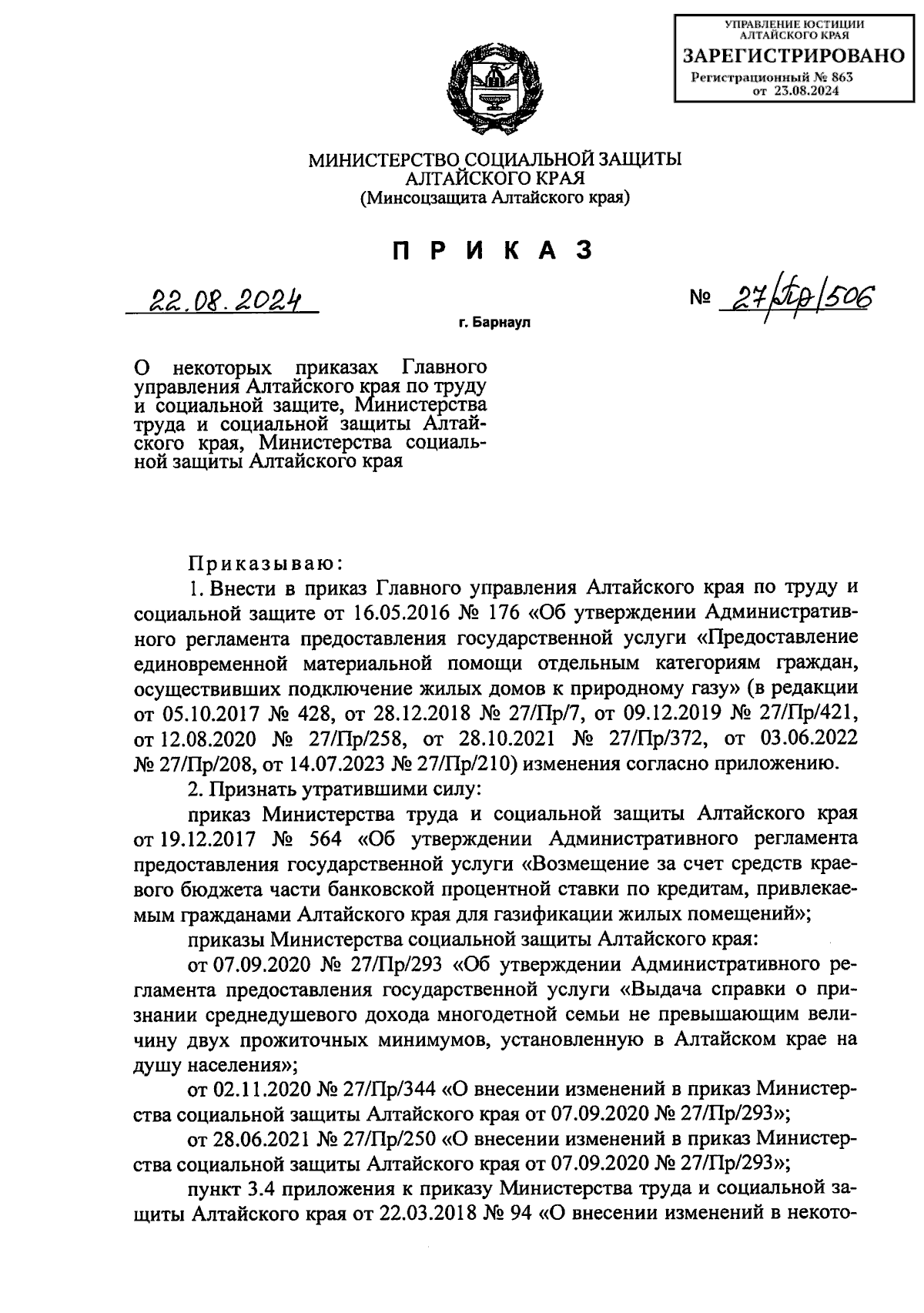 УПРАВЛЕНИЕ ЮСТИЦИИ АЛТАЙСКОГО КРАЯ
ЗАРЕГИСТРИРОВАНО
Регистрационный № 863
от 23.08.2024

МИНИСТЕРСТВО СОЦИАЛЬНОЙ ЗАЩИТЫ
АЛТАЙСКОГО КРАЯ
(Минсоцзащита Алтайского края)

П Р И К А З

22.08.2024

№ 27/Пр/506

г. Барнаул

О некоторых приказах Главного управления Алтайского края по труду и социальной защите, Министерства труда и социальной защиты Алтайского края, Министерства социальной защиты Алтайского края

Приказываю:

1. Внести в приказ Главного управления Алтайского края по труду и социальной защите от 16.05.2016 № 176 «Об утверждении Административного регламента предоставления государственной услуги «Предоставление единовременной материальной помощи отдельным категориям граждан, осуществивших подключение жилых домов к природному газу» (в редакции от 05.10.2017 № 428, от 28.12.2018 № 27/Пр/7, от 09.12.2019 № 27/Пр/421, от 12.08.2020 № 27/Пр/258, от 28.10.2021 № 27/Пр/372, от 03.06.2022 № 27/Пр/208, от 14.07.2023 № 27/Пр/210) изменения согласно приложению.

2. Признать утратившими силу:

приказ Министерства труда и социальной защиты Алтайского края от 19.12.2017 № 564 «Об утверждении Административного регламента предоставления государственной услуги «Возмещение за счет средств краевого бюджета части банковской процентной ставки по кредитам, привлекаемым гражданами Алтайского края для газификации жилых помещений»;

приказы Министерства социальной защиты Алтайского края:

от 07.09.2020 № 27/Пр/293 «Об утверждении Административного регламента предоставления государственной услуги «Выдача справки о признании среднедушевого дохода многодетной семьи не превышающим величину двух прожиточных минимумов, установленную в Алтайском крае на душу населения»;

от 02.11.2020 № 27/Пр/344 «О внесении изменений в приказ Министерства социальной защиты Алтайского края от 07.09.2020 № 27/Пр/293»;

от 28.06.2021 № 27/Пр/250 «О внесении изменений в приказ Министерства социальной защиты Алтайского края от 07.09.2020 № 27/Пр/293»;

пункт 3.4 приложения к приказу Министерства труда и социальной защиты Алтайского края от 22.03.2018 № 94 «О внесении изменений в некото-